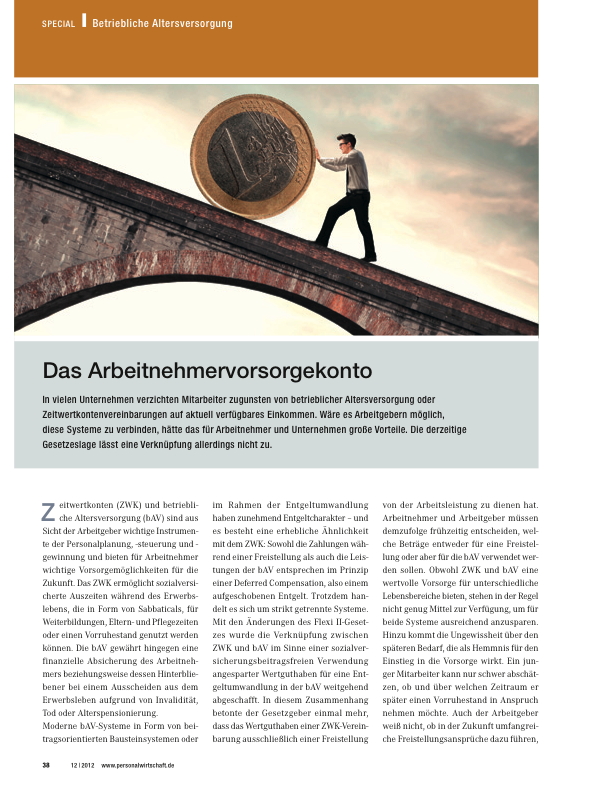 SPECIAL Betriebliche Altersversorgung

Das Arbeitnehmervorsorgekonto

In vielen Unternehmen verzichten Mitarbeiter zugunsten von betrieblicher Altersversorgung oder Zeitwertkontenvereinbarungen auf aktuell verfügbares Einkommen. Wäre es Arbeitgebern möglich, diese Systeme zu verbinden, hätte das für Arbeitnehmer und Unternehmen große Vorteile. Die derzeitige Gesetzeslage lässt eine Verknüpfung allerdings nicht zu.

Zeitwertkonten (ZWK) und betriebliche Altersversorgung (bAV) sind aus Sicht der Arbeitgeber wichtige Instrumente der Personalplanung, -steuerung und -gewinnung und bieten für Arbeitnehmer wichtige Vorsorgemöglichkeiten für die Zukunft. Das ZWK ermöglicht sozialversicherte Auszeiten während des Erwerbslebens, die in Form von Sabbaticals, für Weiterbildungen, Eltern- und Pflegezeiten oder einen Vorruhestand genutzt werden können. Die bAV gewährt hingegen eine finanzielle Absicherung des Arbeitnehmers beziehungsweise dessen Hinterbliebener bei einem Ausscheiden aus dem Erwerbsleben aufgrund von Invalidität, Tod oder Alterspensionierung.
Moderne bAV-Systeme in Form von beitragsorientierten Bausteinsystemen oder im Rahmen der Entgeltumwandlung haben zunehmend Entgeltcharakter – und es besteht eine erhebliche Ähnlichkeit mit dem ZWK: Sowohl die Zahlungen während einer Freistellung als auch die Leistungen der bAV entsprechen im Prinzip einer Deferred Compensation, also einem aufgeschobenen Entgelt. Trotzdem handelt es sich um strikt getrennte Systeme. Mit den Änderungen des Flexi II-Gesetzes wurde die Verknüpfung zwischen ZWK und bAV im Sinne einer sozialversicherungsbeitragsfreien Verwendung angesparter Wertguthaben für eine Entgeltumwandlung in der bAV weitgehend abgeschafft. In diesem Zusammenhang betonte der Gesetzgeber einmal mehr, dass das Wertguthaben einer ZWK-Vereinbarung ausschließlich einer Freistellung von der Arbeitsleistung zu dienen hat. Arbeitnehmer und Arbeitgeber müssen demzufolge frühzeitig entscheiden, welche Beträge entweder für eine Freistellung oder aber für die bAV verwendet werden sollen. Obwohl ZWK und bAV eine wertvolle Vorsorge für unterschiedliche Lebensbereiche bieten, stehen in der Regel nicht genug Mittel zur Verfügung, um für beide Systeme ausreichend anzusparen. Hinzu kommt die Ungewissheit über den späteren Bedarf, die als Hemmnis für den Einstieg in die Vorsorge wirkt. Ein junger Mitarbeiter kann nur schwer abschätzen, ob und über welchen Zeitraum er später einen Vorruhestand in Anspruch nehmen möchte. Auch der Arbeitgeber weiß nicht, ob in der Zukunft umfangreiche Freistellungsansprüche dazu führen,

38 12 | 2012 www.personalwirtschaft.de